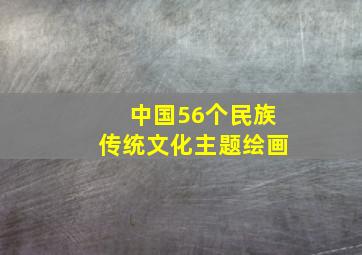 中国56个民族
传统文化主题绘画